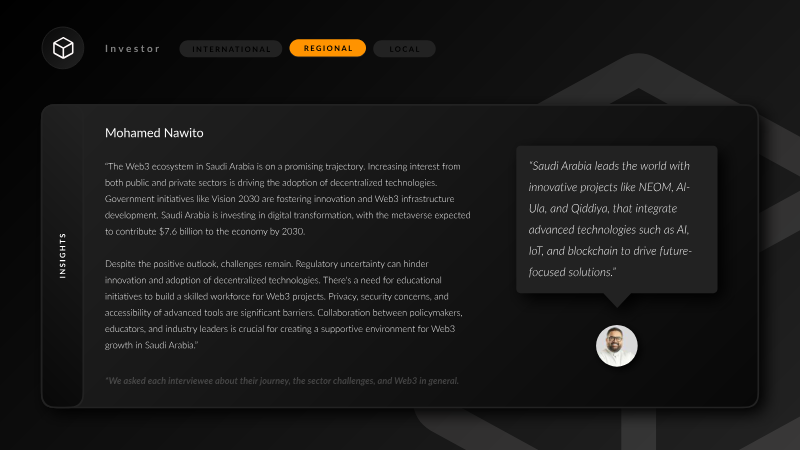 Investor

INTERNATIONAL

REGIONAL

LOCAL

INSIGHTS

Mohamed Nawito

"The Web3 ecosystem in Saudi Arabia is on a promising trajectory. Increasing interest from both public and private sectors is driving the adoption of decentralized technologies. Government initiatives like Vision 2030 are fostering innovation and Web3 infrastructure development. Saudi Arabia is investing in digital transformation, with the metaverse expected to contribute $7.6 billion to the economy by 2030.

Despite the positive outlook, challenges remain. Regulatory uncertainty can hinder innovation and adoption of decentralized technologies. There's a need for educational initiatives to build a skilled workforce for Web3 projects. Privacy, security concerns, and accessibility of advanced tools are significant barriers. Collaboration between policymakers, educators, and industry leaders is crucial for creating a supportive environment for Web3 growth in Saudi Arabia."

*We asked each interviewee about their journey, the sector challenges, and Web3 in general.

"Saudi Arabia leads the world with innovative projects like NEOM, Al-Ula, and Qiddiya, that integrate advanced technologies such as AI, IoT, and blockchain to drive future-focused solutions."